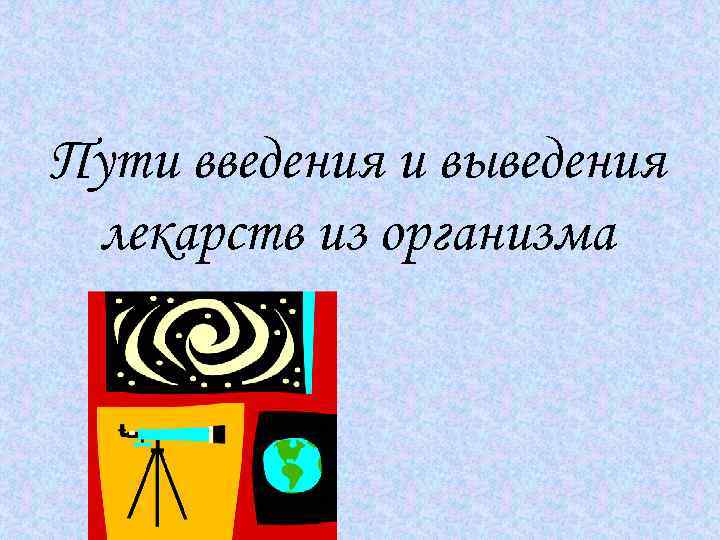 Пути введения и выведения лекарств из организма